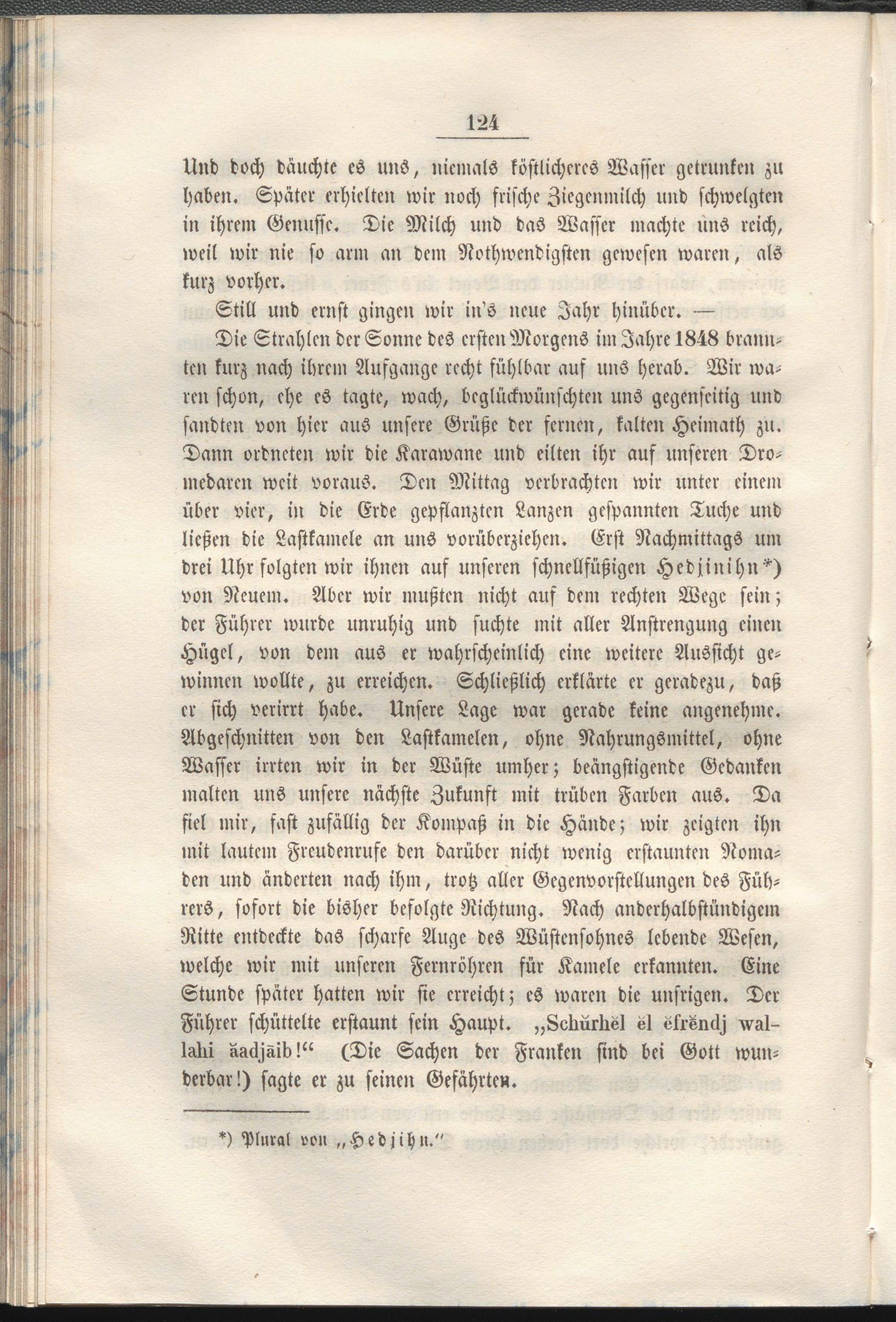 124

Und doch däuchte es uns, niemals köstlicheres Wasser getrunken zu haben. Später erhielten wir noch frische Ziegenmilch und schwelgten in ihrem Genusse. Die Milch und das Wasser machte uns reich, weil wir nie so arm an dem Nothwendigsten gewesen waren, als kurz vorher.

Still und ernst gingen wir in's neue Jahr hinüber. —

Die Strahlen der Sonne des ersten Morgens im Jahre 1848 brannten kurz nach ihrem Aufgange recht fühlbar auf uns herab. Wir waren schon, ehe es tagte, wach, beglückwünschten uns gegenseitig und sandten von hier aus unsere Grüße der fernen, kalten Heimath zu. Dann ordneten wir die Karawane und eilten ihr auf unseren Dromedaren weit voraus. Den Mittag verbrachten wir unter einem über vier, in die Erde gepflanzten Lanzen gespannten Tuche und ließen die Lastkamele an uns vorüberziehen. Erst Nachmittags um drei Uhr folgten wir ihnen auf unseren schnellfüßigen Hedjinihn*) von Neuem. Aber wir mußten nicht auf dem rechten Wege sein; der Führer wurde unruhig und suchte mit aller Anstrengung einen Hügel, von dem aus er wahrscheinlich eine weitere Aussicht gewinnen wollte, zu erreichen. Schließlich erklärte er geradezu, daß er sich verirrt habe. Unsere Lage war gerade keine angenehme. Abgeschnitten von den Lastkamelen, ohne Nahrungsmittel, ohne Wasser irrten wir in der Wüste umher; beängstigende Gedanken malten uns unsere nächste Zukunft mit trüben Farben aus. Da fiel mir, fast zufällig der Kompaß in die Hände; wir zeigten ihn mit lautem Freudenrufe den darüber nicht wenig erstaunten Nomaden und änderten nach ihm, trotz aller Gegenvorstellungen des Führers, sofort die bisher befolgte Richtung. Nach anderhalbstündigem Ritte entdeckte das scharfe Auge des Wüstensohnes lebende Wesen, welche wir mit unseren Fernröhren für Kamele erkannten. Eine Stunde später hatten wir sie erreicht; es waren die unsrigen. Der Führer schüttelte erstaunt sein Haupt. „Schŭrhĕl ĕl ĕfrĕndj wallahi äadjäib!“ (Die Sachen der Franken sind bei Gott wunderbar!) sagte er zu seinen Gefährten.

*) Plural von „Hedjihn.“